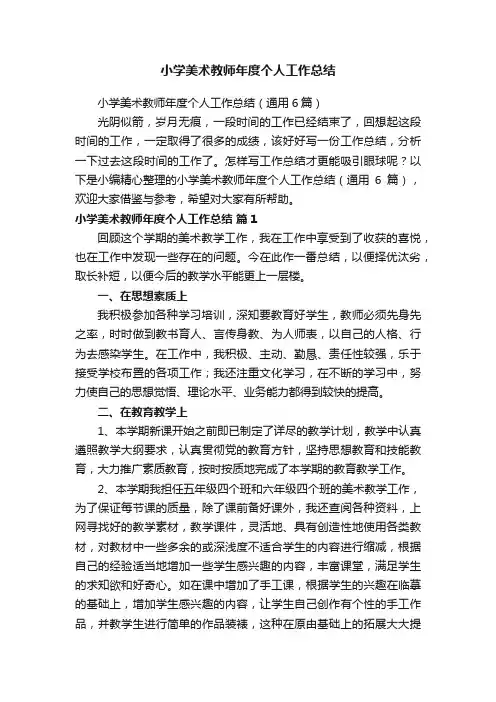 小学美术教师年度个人工作总结

小学美术教师年度个人工作总结（通用6篇）

光阴似箭，岁月无痕，一段时间的工作已经结束了，回想起这段时间的工作，一定取得了很多的成绩，该好好写一份工作总结，分析一下过去这段时间的工作了。怎样写工作总结才更能吸引眼球呢？以下是小编精心整理的小学美术教师年度个人工作总结（通用 6 篇），欢迎大家借鉴与参考，希望对大家有所帮助。

小学美术教师年度个人工作总结 篇1

回顾这个学期的美术教学工作，我在工作中享受到了收获的喜悦，也在工作中发现一些存在的问题。今在此作一番总结，以便择优汰劣，取长补短，以便今后的教学水平能更上一层楼。

一、在思想素质上

我积极参加各种学习培训，深知要教育好学生，教师必须先身先之率，时时做到教书育人、言传身教、为人师表，以自己的人格、行为去感染学生。在工作中，我积极、主动、勤恳、责任性较强，乐于接受学校布置的各项工作；我还注重文化学习，在不断的学习中，努力使自己的思想觉悟、理论水平、业务能力都得到较快的提高。

二、在教育教学上

1、本学期新课开始之前即已制定了详尽的教学计划，教学中认真遵照教学大纲要求，认真贯彻党的教育方针，坚持思想教育和技能教育，大力推广素质教育，按时按质地完成了本学期的教育教学工作。

2、本学期我担任五年级四个班和六年级四个班的美术教学工作，为了保证每节课的质量，除了课前备好课外，我还查阅各种资料，上网寻找好的教学素材，教学课件，灵活地、具有创造性地使用各类教材，对教材中一些多余的或深浅度不适合学生的内容进行缩减，根据自己的经验适当地增加一些学生感兴趣的内容，丰富课堂，满足学生的求知欲和好奇心。如在课中增加了手工课，根据学生的兴趣在临摹的基础上，增加学生感兴趣的内容，让学生自己创作有个性的手工作品，并教学生进行简单的作品装裱，这种在原由基础上的拓展大大提